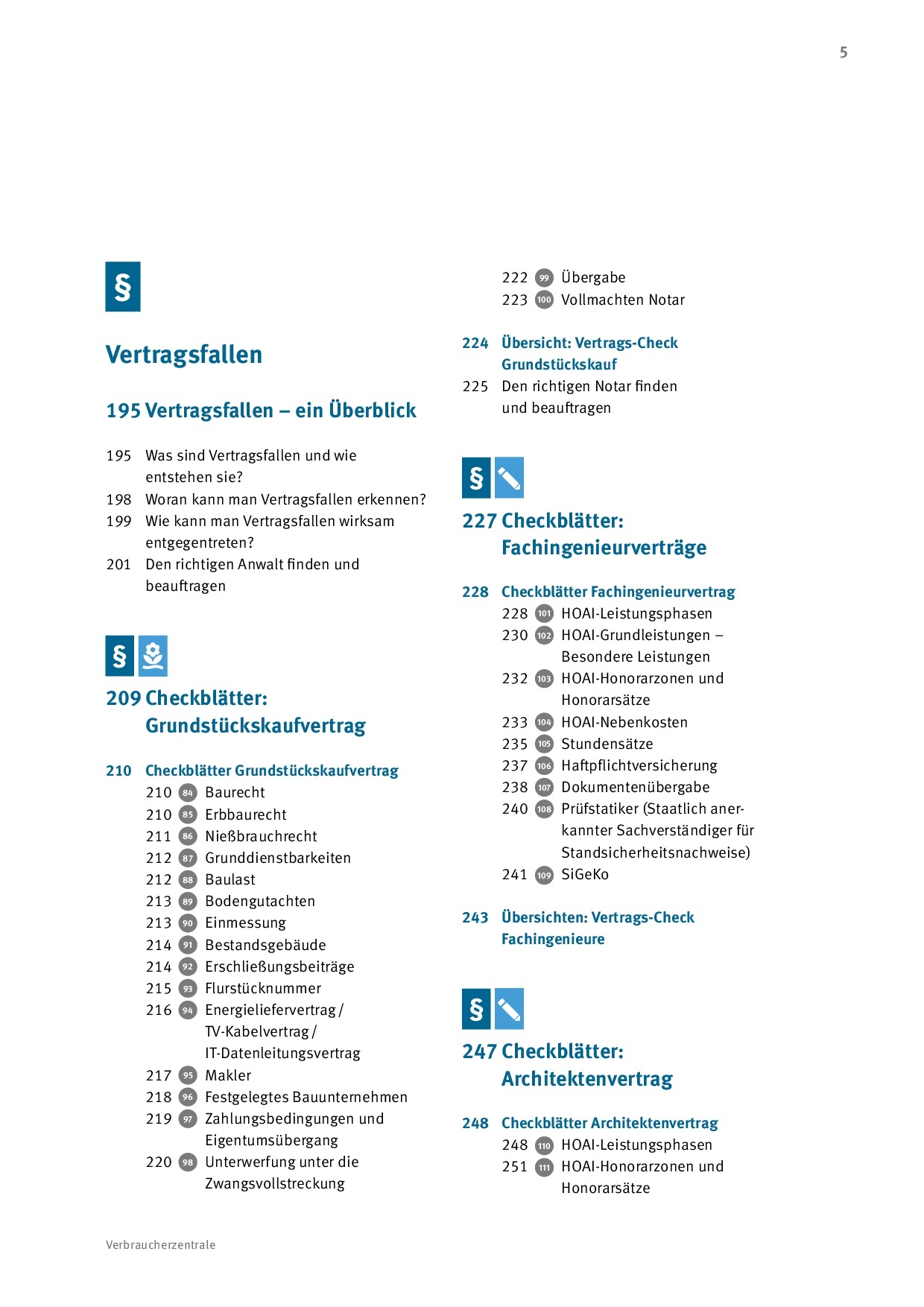 5

§

Vertragsfallen

195 Vertragsfallen – ein Überblick

195 Was sind Vertragsfallen und wie entstehen sie?
198 Woran kann man Vertragsfallen erkennen?
199 Wie kann man Vertragsfallen wirksam entgegentreten?
201 Den richtigen Anwalt finden und beauftragen

§

209 Checkblätter: Grundstückskaufvertrag

210 Checkblätter Grundstückskaufvertrag
210 84 Baurecht
210 85 Erbbaurecht
211 86 Nießbrauchrecht
212 87 Grunddienstbarkeiten
212 88 Baulast
213 89 Bodengutachten
213 90 Einmessung
214 91 Bestandsgebäude
214 92 Erschließungsbeiträge
215 93 Flurstücknummer
216 94 Energieliefervertrag / TV-Kabelvertrag / IT-Datenleitungsvertrag
217 95 Makler
218 96 Festgelegtes Bauunternehmen
219 97 Zahlungsbedingungen und Eigentumsübergang
220 98 Unterwerfung unter die Zwangsvollstreckung

222 99 Übergabe
223 100 Vollmachten Notar

224 Übersicht: Vertrags-Check Grundstückskauf
225 Den richtigen Notar finden und beauftragen

§

227 Checkblätter: Fachingenieurverträge

228 Checkblätter Fachingenieurvertrag
228 101 HOAI-Leistungsphasen
230 102 HOAI-Grundleistungen – Besondere Leistungen
232 103 HOAI-Honorarzonen und Honorarsätze
233 104 HOAI-Nebenkosten
235 105 Stundensätze
237 106 Haftpflichtversicherung
238 107 Dokumentenübergabe
240 108 Prüfstatiker (Staatlich anerkannter Sachverständiger für Standsicherheitsnachweise)
241 109 SiGeKo

243 Übersichten: Vertrags-Check Fachingenieure

§

247 Checkblätter: Architektenvertrag

248 Checkblätter Architektenvertrag
248 110 HOAI-Leistungsphasen
251 111 HOAI-Honorarzonen und Honorarsätze

Verbraucherzentrale